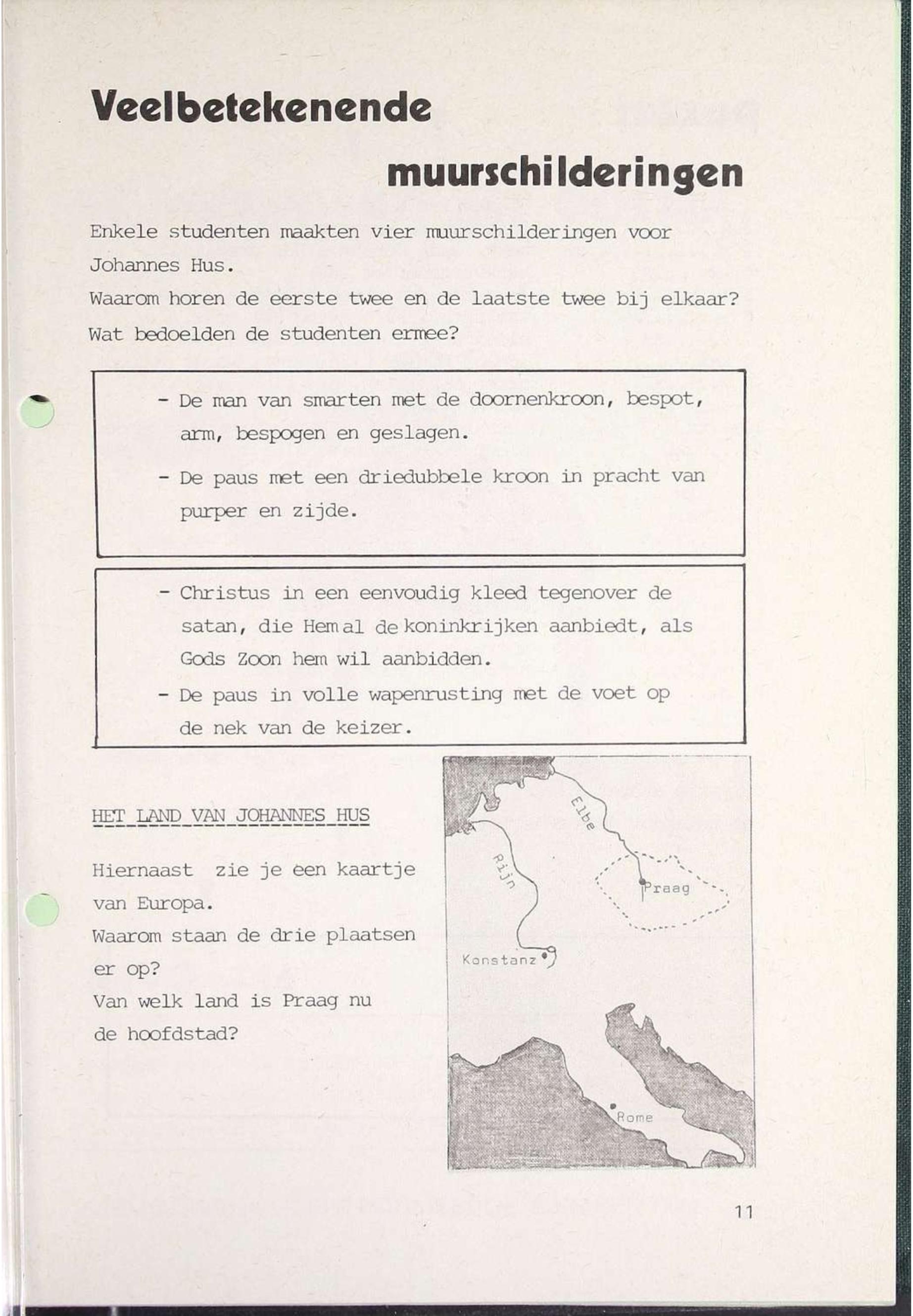 Veelbetekenende

muurschilderingen

Enkele studenten maakten vier muurschilderingen voor Johannes Hus.
Waarom horen de eerste twee en de laatste twee bij elkaar?
Wat bedoelden de studenten ermee?

- De man van smarten met de doornenkroon, bespot, arm, bespogen en geslagen.
- De paus met een driedubbele kroon in pracht van purper en zijde.

- Christus in een eenvoudig kleed tegenover de satan, die Hem al de koninkrijken aanbiedt, als Gods Zoon hem wil aanbidden.
- De paus in volle wapenrusting met de voet op de nek van de keizer.

HET LAND VAN JOHANNES HUS

Hiernaast zie je een kaartje van Europa.
Waarom staan de drie plaatsen er op?
Van welk land is Praag nu de hoofdstad?

Elbe
Rijn
Praag
Konstanz
Rome

11